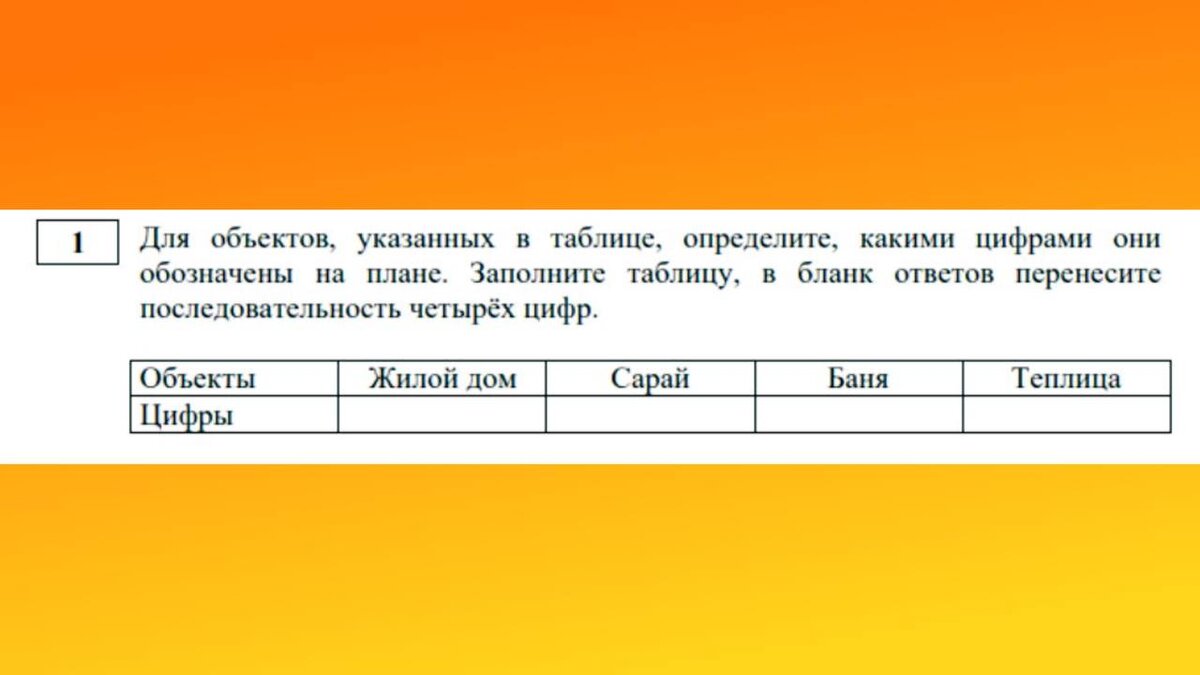 1

Для объектов, указанных в таблице, определите, какими цифрами они обозначены на плане. Заполните таблицу, в бланк ответов перенесите последовательность четырёх цифр.

| Объекты | Жилой дом | Сарай | Баня | Теплица |
|---|---|---|---|---|
| Цифры | | | | |